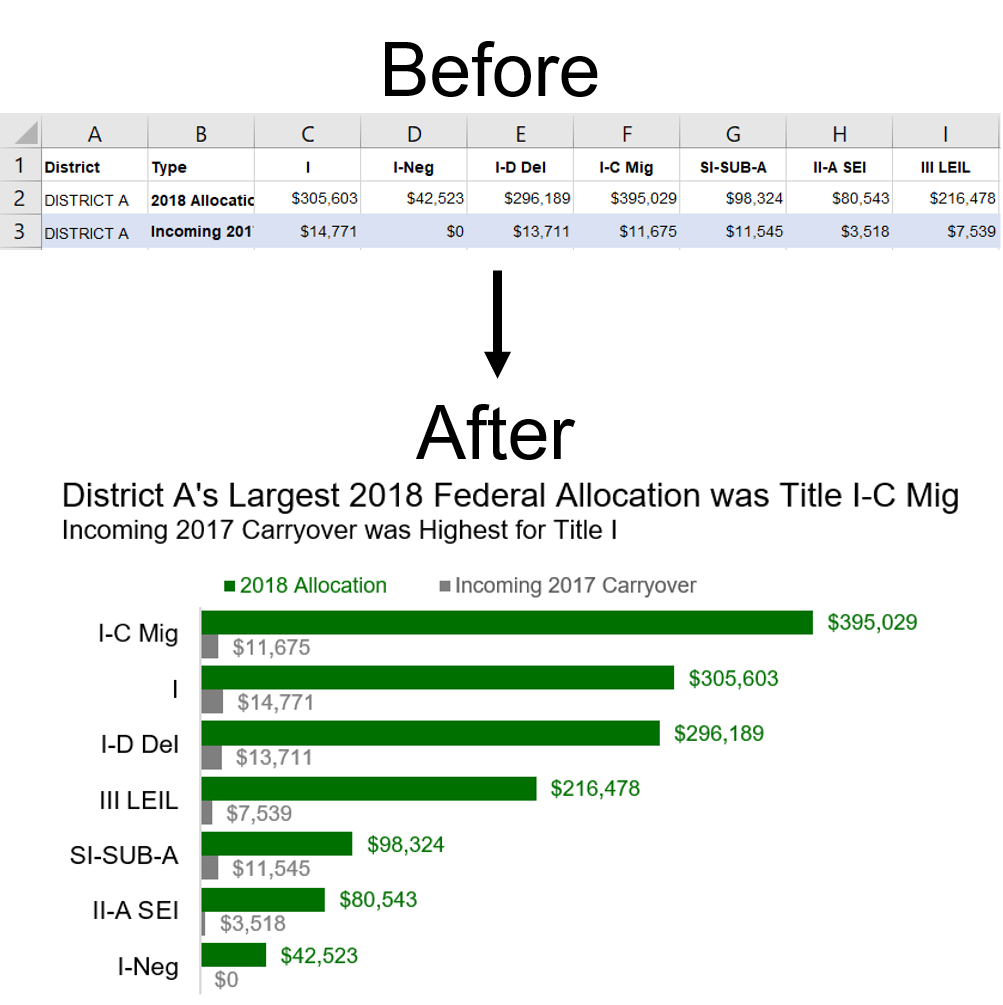 Before

| | A | B | C | D | E | F | G | H | I |
|---|---|---|---|---|---|---|---|---|---|
| 1 | District | Type | I | I-Neg | I-D Del | I-C Mig | SI-SUB-A | II-A SEI | III LEIL |
| 2 | DISTRICT A | 2018 Allocatic | $305,603 | $42,523 | $296,189 | $395,029 | $98,324 | $80,543 | $216,478 |
| 3 | DISTRICT A | Incoming 201 | $14,771 | $0 | $13,711 | $11,675 | $11,545 | $3,518 | $7,539 |

After

District A's Largest 2018 Federal Allocation was Title I-C Mig
Incoming 2017 Carryover was Highest for Title I

2018 Allocation
Incoming 2017 Carryover

I-C Mig $395,029 $11,675
I $305,603 $14,771
I-D Del $296,189 $13,711
III LEIL $216,478 $7,539
SI-SUB-A $98,324 $11,545
II-A SEI $80,543 $3,518
I-Neg $42,523 $0